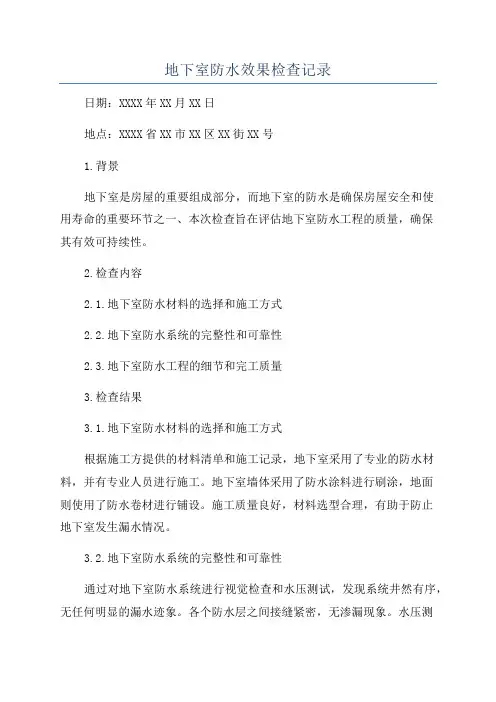 地下室防水效果检查记录

日期：XXXX年XX月XX日

地点：XXXX省XX市XX区XX街XX号

1.背景

地下室是房屋的重要组成部分，而地下室的防水是确保房屋安全和使用寿命的重要环节之一、本次检查旨在评估地下室防水工程的质量，确保其有效可持续性。

2.检查内容

2.1.地下室防水材料的选择和施工方式

2.2.地下室防水系统的完整性和可靠性

2.3.地下室防水工程的细节和完工质量

3.检查结果

3.1.地下室防水材料的选择和施工方式

根据施工方提供的材料清单和施工记录，地下室采用了专业的防水材料，并有专业人员进行施工。地下室墙体采用了防水涂料进行刷涂，地面则使用了防水卷材进行铺设。施工质量良好，材料选型合理，有助于防止地下室发生漏水情况。

3.2.地下室防水系统的完整性和可靠性

通过对地下室防水系统进行视觉检查和水压测试，发现系统井然有序，无任何明显的漏水迹象。各个防水层之间接缝紧密，无渗漏现象。水压测